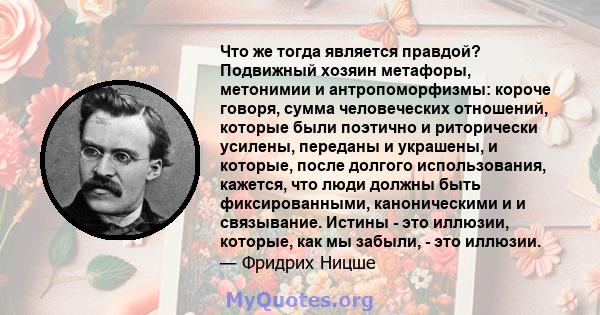 Что же тогда является правдой? Подвижный хозяин метафоры, метонимии и антропоморфизмы: короче говоря, сумма человеческих отношений, которые были поэтично и риторически усилены, переданы и украшены, и которые, после долгого использования, кажется, что люди должны быть фиксированными, каноническими и и связывание. Истины - это иллюзии, которые, как мы забыли, - это иллюзии.
— Фридрих Ницше

MyQuotes.org